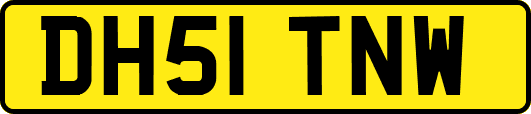 DH51 TNW